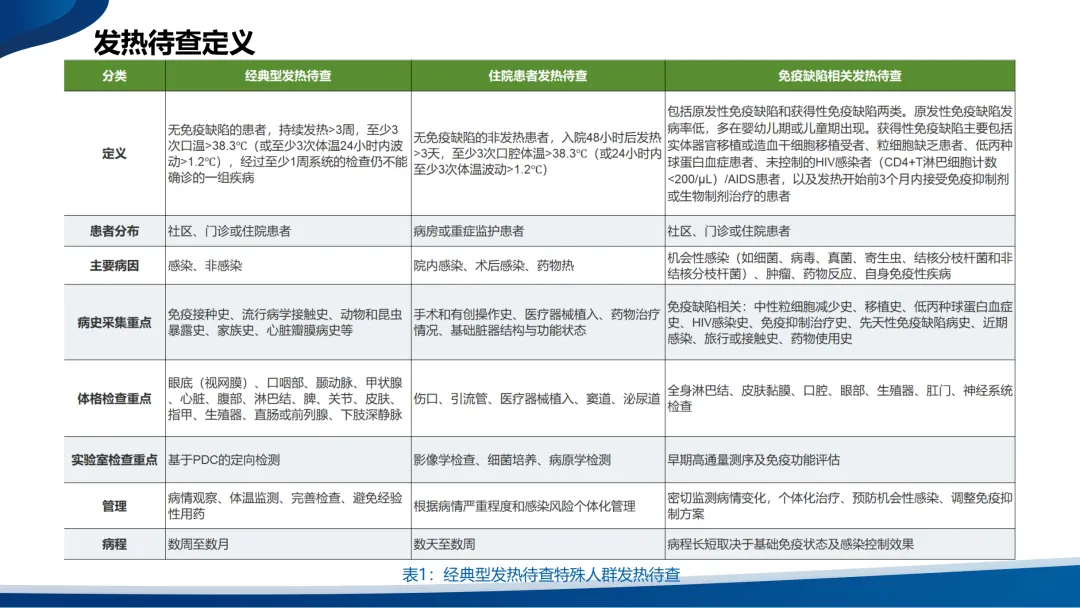 发热待查定义

| 分类 | 经典型发热待查 | 住院患者发热待查 | 免疫缺陷相关发热待查 |
|---|---|---|---|
| 定义 | 无免疫缺陷的患者，持续发热>3周，至少3次口温>38.3℃（或至少3次体温24小时内波动>1.2℃），经过至少1周系统的检查仍不能确诊的一组疾病 | 无免疫缺陷的非发热患者，入院48小时后发热>3天，至少3次口腔体温>38.3℃（或24小时内至少3次体温波动>1.2℃） | 包括原发性免疫缺陷和获得性免疫缺陷两类。原发性免疫缺陷发病率低，多在婴幼儿期或儿童期出现。获得性免疫缺陷主要包括实体器官移植或造血干细胞移植受者、粒细胞缺乏患者、低丙种球蛋白血症患者、未控制的HIV感染者（CD4+T淋巴细胞计数<200/μL）/AIDS患者，以及发热开始前3个月内接受免疫抑制剂或生物制剂治疗的患者 |
| 患者分布 | 社区、门诊或住院患者 | 病房或重症监护患者 | 社区、门诊或住院患者 |
| 主要病因 | 感染、非感染 | 院内感染、术后感染、药物热 | 机会性感染（如细菌、病毒、真菌、寄生虫、结核分枝杆菌和非结核分枝杆菌）、肿瘤、药物反应、自身免疫性疾病 |
| 病史采集重点 | 免疫接种史、流行病学接触史、动物和昆虫暴露史、家族史、心脏瓣膜病史等 | 手术和有创操作史、医疗器械植入、药物治疗情况、基础脏器结构与功能状态 | 免疫缺陷相关：中性粒细胞减少史、移植史、低丙种球蛋白血症史、HIV感染史、免疫抑制治疗史、先天性免疫缺陷病史、近期感染、旅行或接触史、药物使用史 |
| 体格检查重点 | 眼底（视网膜）、口咽部、颞动脉、甲状腺、心脏、腹部、淋巴结、脾、关节、皮肤、指甲、生殖器、直肠或前列腺、下肢深静脉 | 伤口、引流管、医疗器械植入、窦道、泌尿道 | 全身淋巴结、皮肤黏膜、口腔、眼部、生殖器、肛门、神经系统检查 |
| 实验室检查重点 | 基于PDC的定向检测 | 影像学检查、细菌培养、病原学检测 | 早期高通量测序及免疫功能评估 |
| 管理 | 病情观察、体温监测、完善检查、避免经验性用药 | 根据病情严重程度和感染风险个体化管理 | 密切监测病情变化，个体化治疗、预防机会性感染、调整免疫抑制方案 |
| 病程 | 数周至数月 | 数天至数周 | 病程长短取决于基础免疫状态及感染控制效果 |

表1：经典型发热待查特殊人群发热待查